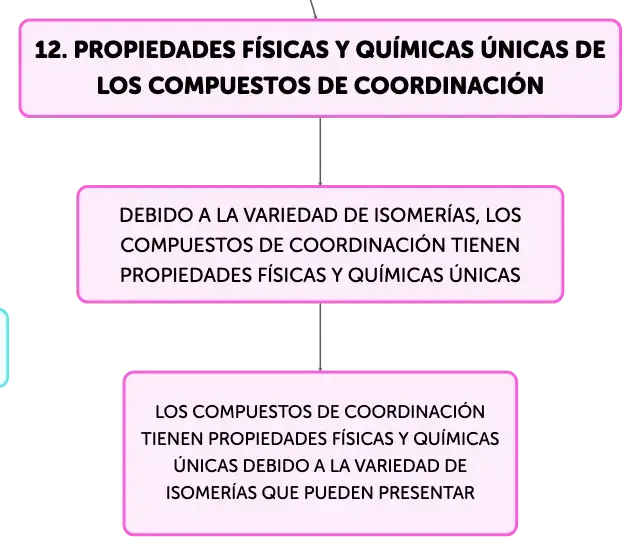 12. PROPIEDADES FÍSICAS Y QUÍMICAS ÚNICAS DE LOS COMPUESTOS DE COORDINACIÓN

DEBIDO A LA VARIEDAD DE ISOMERÍAS, LOS COMPUESTOS DE COORDINACIÓN TIENEN PROPIEDADES FÍSICAS Y QUÍMICAS ÚNICAS

LOS COMPUESTOS DE COORDINACIÓN TIENEN PROPIEDADES FÍSICAS Y QUÍMICAS ÚNICAS DEBIDO A LA VARIEDAD DE ISOMERÍAS QUE PUEDEN PRESENTAR